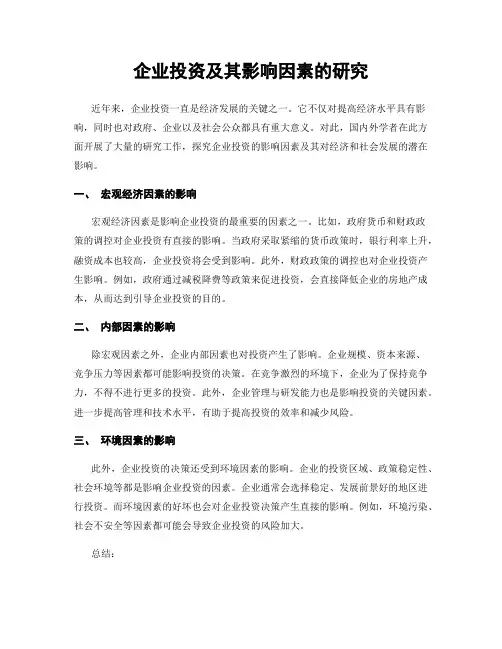 企业投资及其影响因素的研究

近年来，企业投资一直是经济发展的关键之一。它不仅对提高经济水平具有影响，同时也对政府、企业以及社会公众都具有重大意义。对此，国内外学者在此方面开展了大量的研究工作，探究企业投资的影响因素及其对经济和社会发展的潜在影响。

一、 宏观经济因素的影响

宏观经济因素是影响企业投资的最重要的因素之一。比如，政府货币和财政政策的调控对企业投资有直接的影响。当政府采取紧缩的货币政策时，银行利率上升，融资成本也较高，企业投资将会受到影响。此外，财政政策的调控也对企业投资产生影响。例如，政府通过减税降费等政策来促进投资，会直接降低企业的房地产成本，从而达到引导企业投资的目的。

二、 内部因素的影响

除宏观因素之外，企业内部因素也对投资产生了影响。企业规模、资本来源、竞争压力等因素都可能影响投资的决策。在竞争激烈的环境下，企业为了保持竞争力，不得不进行更多的投资。此外，企业管理与研发能力也是影响投资的关键因素。进一步提高管理和技术水平，有助于提高投资的效率和减少风险。

三、 环境因素的影响

此外，企业投资的决策还受到环境因素的影响。企业的投资区域、政策稳定性、社会环境等都是影响企业投资的因素。企业通常会选择稳定、发展前景好的地区进行投资。而环境因素的好坏也会对企业投资决策产生直接的影响。例如，环境污染、社会不安全等因素都可能会导致企业投资的风险加大。

总结：